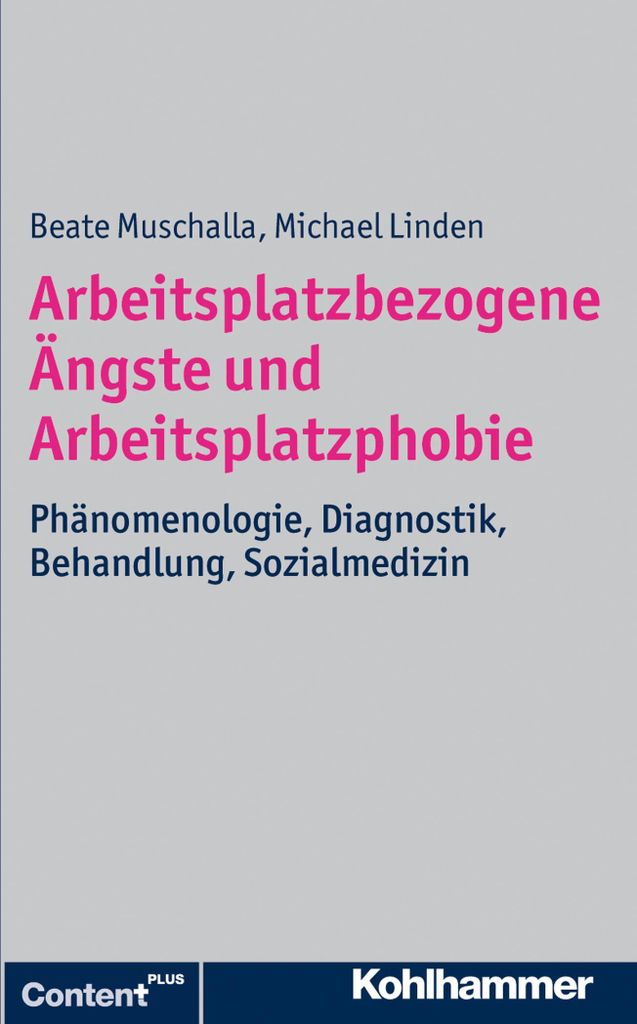 Beate Muschalla, Michael Linden

Arbeitsplatzbezogene Ängste und Arbeitsplatzphobie

Phänomenologie, Diagnostik, Behandlung, Sozialmedizin

Content PLUS

Kohlhammer